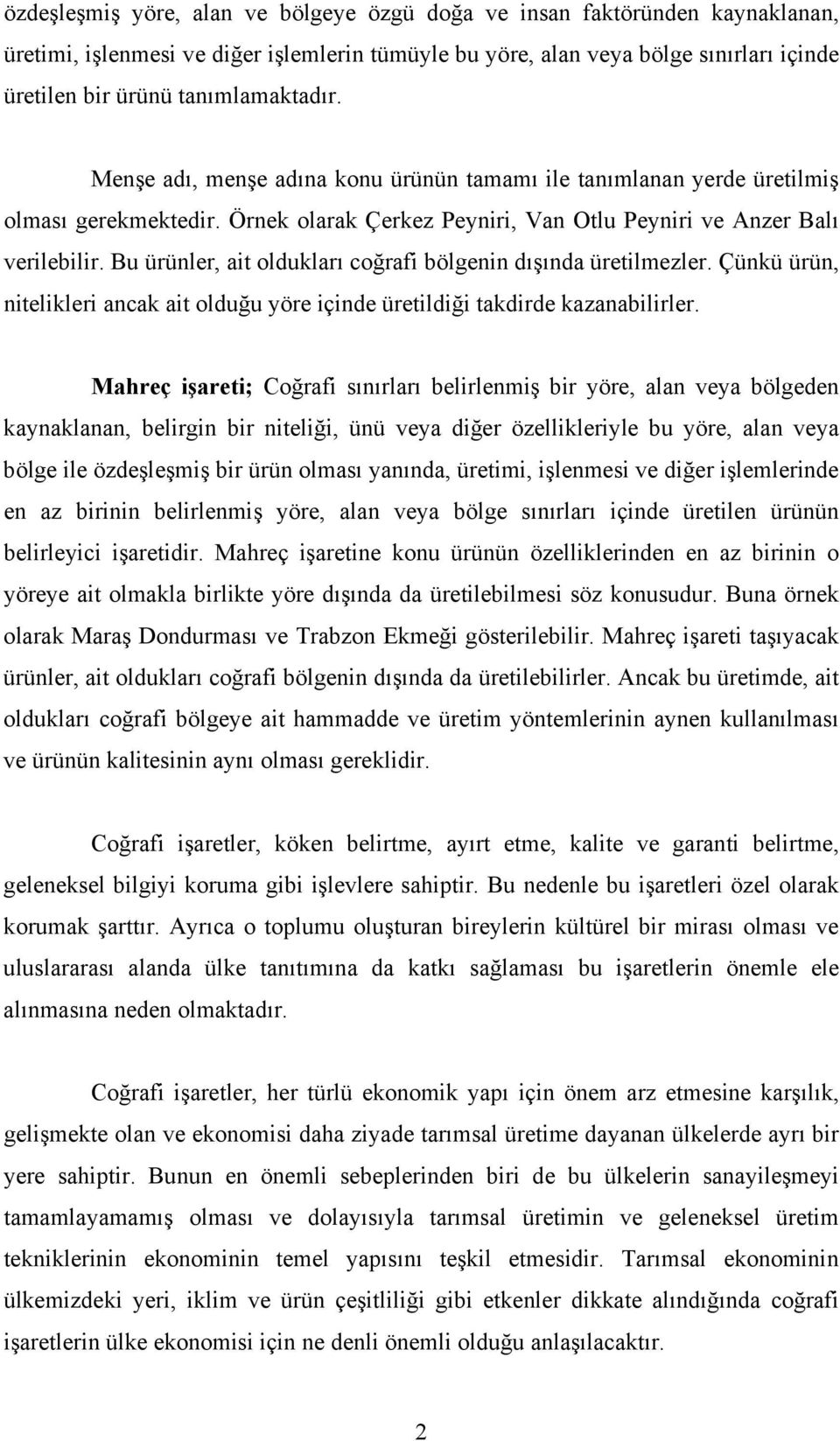 özdeşleşmiş yöre, alan ve bölgeye özgü doğa ve insan faktöründen kaynaklanan, üretimi, işlenmesi ve diğer işlemlerin tümüyle bu yöre, alan veya bölge sınırları içinde üretilen bir ürünü tanımlamaktadır.

Menşe adı, menşe adına konu ürünün tamamı ile tanımlanan yerde üretilmiş olması gerekmektedir. Örnek olarak Çerkez Peyniri, Van Otlu Peyniri ve Anzer Balı verilebilir. Bu ürünler, ait oldukları coğrafi bölgenin dışında üretilmezler. Çünkü ürün, nitelikleri ancak ait olduğu yöre içinde üretildiği takdirde kazanabilirler.

Mahreç işareti; Coğrafi sınırları belirlenmiş bir yöre, alan veya bölgeden kaynaklanan, belirgin bir niteliği, ünü veya diğer özellikleriyle bu yöre, alan veya bölge ile özdeşleşmiş bir ürün olması yanında, üretimi, işlenmesi ve diğer işlemlerinde en az birinin belirlenmiş yöre, alan veya bölge sınırları içinde üretilen ürünün belirleyici işaretidir. Mahreç işaretine konu ürünün özelliklerinden en az birinin o yöreye ait olmakla birlikte yöre dışında da üretilebilmesi söz konusudur. Buna örnek olarak Maraş Dondurması ve Trabzon Ekmeği gösterilebilir. Mahreç işareti taşıyacak ürünler, ait oldukları coğrafi bölgenin dışında da üretilebilirler. Ancak bu üretimde, ait oldukları coğrafi bölgeye ait hammadde ve üretim yöntemlerinin aynen kullanılması ve ürünün kalitesinin aynı olması gereklidir.

Coğrafi işaretler, köken belirtme, ayırt etme, kalite ve garanti belirtme, geleneksel bilgiyi koruma gibi işlevlere sahiptir. Bu nedenle bu işaretleri özel olarak korumak şarttır. Ayrıca o toplumu oluşturan bireylerin kültürel bir mirası olması ve uluslararası alanda ülke tanıtımına da katkı sağlaması bu işaretlerin önemle ele alınmasına neden olmaktadır.

Coğrafi işaretler, her türlü ekonomik yapı için önem arz etmesine karşılık, gelişmekte olan ve ekonomisi daha ziyade tarımsal üretime dayanan ülkelerde ayrı bir yere sahiptir. Bunun en önemli sebeplerinden biri de bu ülkelerin sanayileşmeyi tamamlayamamış olması ve dolayısıyla tarımsal üretimin ve geleneksel üretim tekniklerinin ekonominin temel yapısını teşkil etmesidir. Tarımsal ekonominin ülkemizdeki yeri, iklim ve ürün çeşitliliği gibi etkenler dikkate alındığında coğrafi işaretlerin ülke ekonomisi için ne denli önemli olduğu anlaşılacaktır.

2